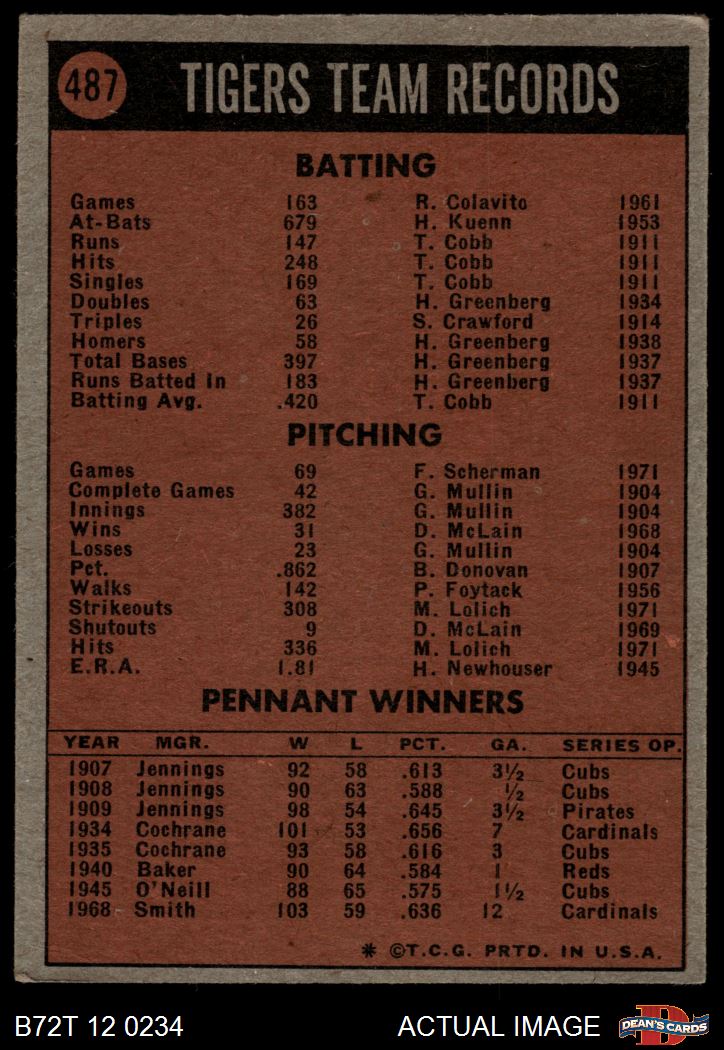 487 TIGERS TEAM RECORDS

BATTING

| | | | |
|---|---|---|---|
| Games | 163 | R. Colavito | 1961 |
| At-Bats | 679 | H. Kuenn | 1953 |
| Runs | 147 | T. Cobb | 1911 |
| Hits | 248 | T. Cobb | 1911 |
| Singles | 169 | T. Cobb | 1911 |
| Doubles | 63 | H. Greenberg | 1934 |
| Triples | 26 | S. Crawford | 1914 |
| Homers | 58 | H. Greenberg | 1938 |
| Total Bases | 397 | H. Greenberg | 1937 |
| Runs Batted In | 183 | H. Greenberg | 1937 |
| Batting Avg. | .420 | T. Cobb | 1911 |

PITCHING

| | | | |
|---|---|---|---|
| Games | 69 | F. Scherman | 1971 |
| Complete Games | 42 | G. Mullin | 1904 |
| Innings | 382 | G. Mullin | 1904 |
| Wins | 31 | D. McLain | 1968 |
| Losses | 23 | G. Mullin | 1904 |
| Pct. | .862 | B. Donovan | 1907 |
| Walks | 142 | P. Foytack | 1956 |
| Strikeouts | 308 | M. Lolich | 1971 |
| Shutouts | 9 | D. McLain | 1969 |
| Hits | 336 | M. Lolich | 1971 |
| E.R.A. | 1.81 | H. Newhouser | 1945 |

PENNANT WINNERS

| YEAR | MGR. | W | L | PCT. | GA. | SERIES OP. |
|---|---|---|---|---|---|---|
| 1907 | Jennings | 92 | 58 | .613 | 3½ | Cubs |
| 1908 | Jennings | 90 | 63 | .588 | ½ | Cubs |
| 1909 | Jennings | 98 | 54 | .645 | 3½ | Pirates |
| 1934 | Cochrane | 101 | 53 | .656 | 7 | Cardinals |
| 1935 | Cochrane | 93 | 58 | .616 | 3 | Cubs |
| 1940 | Baker | 90 | 64 | .584 | 1 | Reds |
| 1945 | O'Neill | 88 | 65 | .575 | 1½ | Cubs |
| 1968 | Smith | 103 | 59 | .636 | 12 | Cardinals |

* ©T.C.G. PRTD. IN U.S.A.

B72T 12 0234 ACTUAL IMAGE DEAN'S CARDS